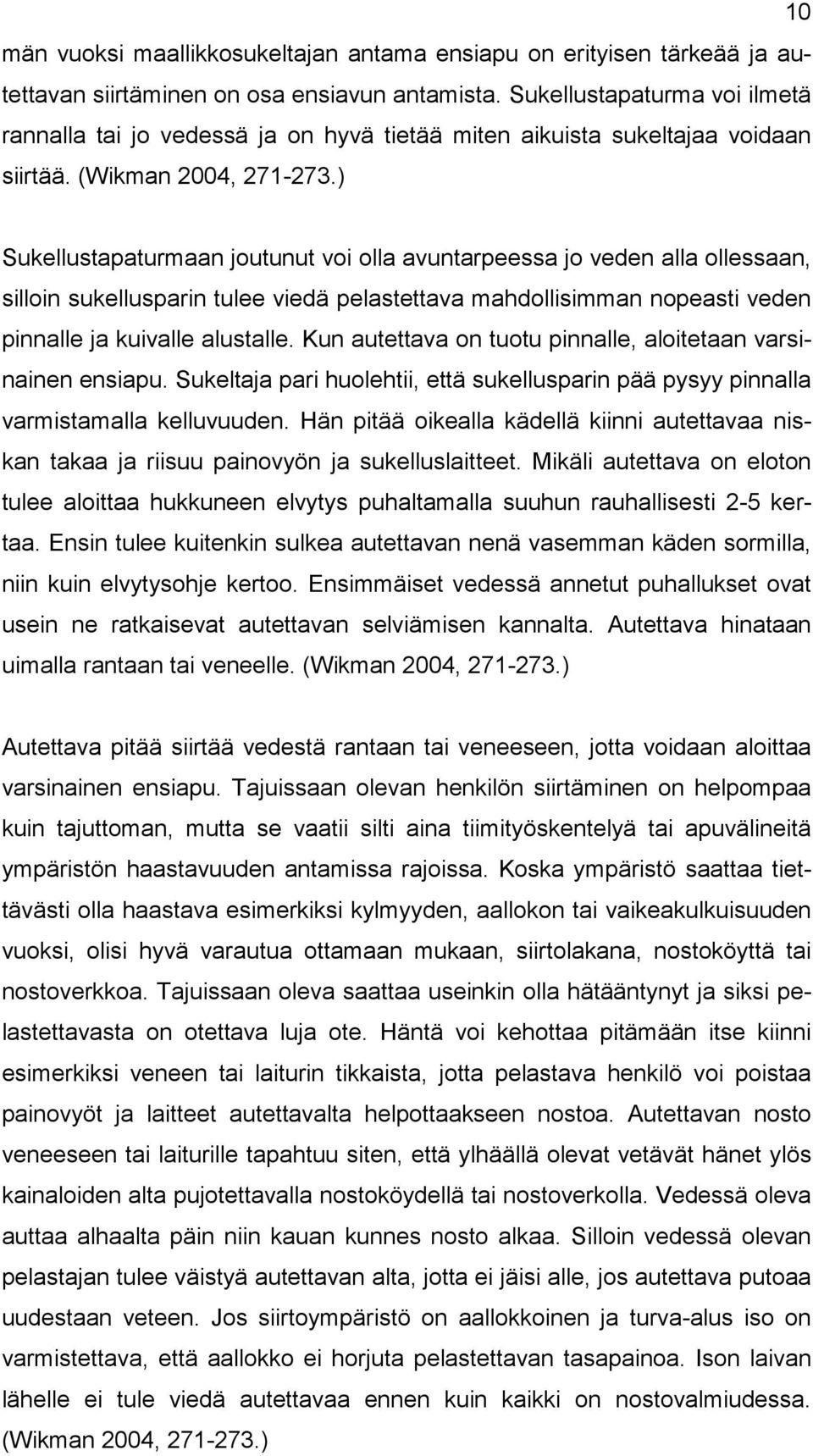 10

män vuoksi maallikkosukeltajan antama ensiapu on erityisen tärkeää ja autettavan siirtäminen on osa ensiavun antamista. Sukellustapaturma voi ilmetä rannalla tai jo vedessä ja on hyvä tietää miten aikuista sukeltajaa voidaan siirtää. (Wikman 2004, 271-273.)

Sukellustapaturmaan joutunut voi olla avuntarpeessa jo veden alla ollessaan, silloin sukellusparin tulee viedä pelastettava mahdollisimman nopeasti veden pinnalle ja kuivalle alustalle. Kun autettava on tuotu pinnalle, aloitetaan varsinainen ensiapu. Sukeltaja pari huolehtii, että sukellusparin pää pysyy pinnalla varmistamalla kelluvuuden. Hän pitää oikealla kädellä kiinni autettavaa niskan takaa ja riisuu painovyön ja sukelluslaitteet. Mikäli autettava on eloton tulee aloittaa hukkuneen elvytys puhaltamalla suuhun rauhallisesti 2-5 kertaa. Ensin tulee kuitenkin sulkea autettavan nenä vasemman käden sormilla, niin kuin elvytysohje kertoo. Ensimmäiset vedessä annetut puhallukset ovat usein ne ratkaisevat autettavan selviämisen kannalta. Autettava hinataan uimalla rantaan tai veneelle. (Wikman 2004, 271-273.)

Autettava pitää siirtää vedestä rantaan tai veneeseen, jotta voidaan aloittaa varsinainen ensiapu. Tajuissaan olevan henkilön siirtäminen on helpompaa kuin tajuttoman, mutta se vaatii silti aina tiimityöskentelyä tai apuvälineitä ympäristön haastavuuden antamissa rajoissa. Koska ympäristö saattaa tiettävästi olla haastava esimerkiksi kylmyyden, aallokon tai vaikeakulkuisuuden vuoksi, olisi hyvä varautua ottamaan mukaan, siirtolakana, nostoköyttä tai nostoverkkoa. Tajuissaan oleva saattaa useinkin olla hätääntynyt ja siksi pelastettavasta on otettava luja ote. Häntä voi kehottaa pitämään itse kiinni esimerkiksi veneen tai laiturin tikkaista, jotta pelastava henkilö voi poistaa painovyöt ja laitteet autettavalta helpottaakseen nostoa. Autettavan nosto veneeseen tai laiturille tapahtuu siten, että ylhäällä olevat vetävät hänet ylös kainaloiden alta pujotettavalla nostoköydellä tai nostoverkolla. Vedessä oleva auttaa alhaalta päin niin kauan kunnes nosto alkaa. Silloin vedessä olevan pelastajan tulee väistyä autettavan alta, jotta ei jäisi alle, jos autettava putoaa uudestaan veteen. Jos siirtoympäristö on aallokkoinen ja turva-alus iso on varmistettava, että aallokko ei horjuta pelastettavan tasapainoa. Ison laivan lähelle ei tule viedä autettavaa ennen kuin kaikki on nostovalmiudessa. (Wikman 2004, 271-273.)